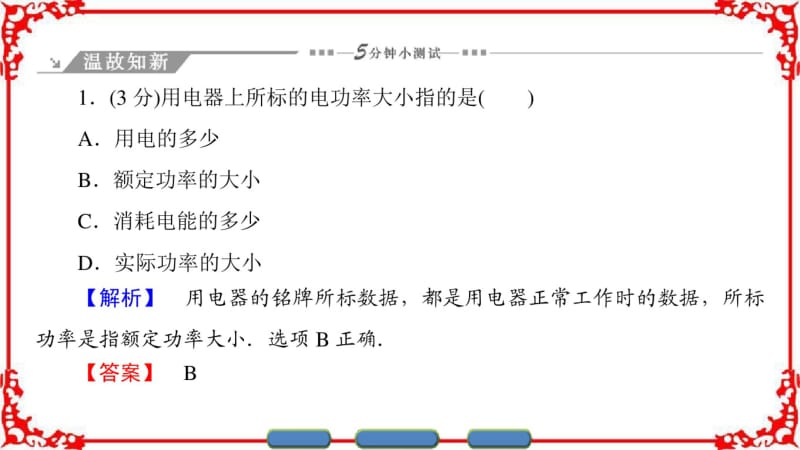 温故知新

5分钟小测试

1．(3 分)用电器上所标的电功率大小指的是(　　)

A．用电的多少

B．额定功率的大小

C．消耗电能的多少

D．实际功率的大小

【解析】 用电器的铭牌所标数据，都是用电器正常工作时的数据，所标功率是指额定功率大小．选项 B 正确．

【答案】 B